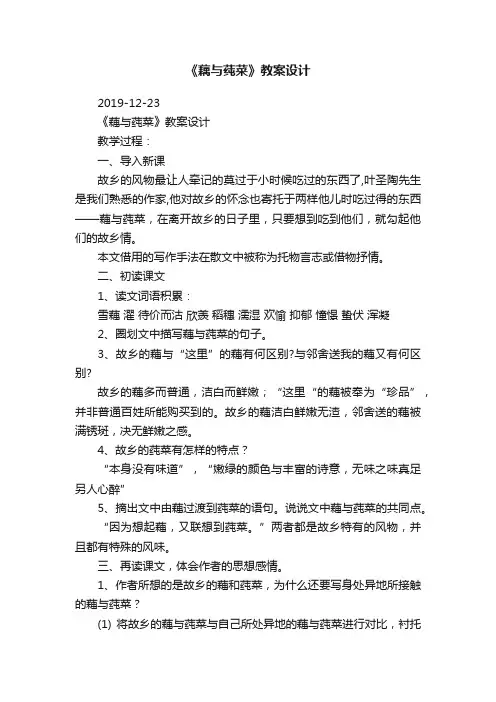 《藕与莼菜》教案设计

2019-12-23

《藕与莼菜》教案设计

教学过程：

一、导入新课

故乡的风物最让人牵记的莫过于小时候吃过的东西了,叶圣陶先生是我们熟悉的作家,他对故乡的怀念也寄托于两样他儿时吃过得的东西——藕与莼菜，在离开故乡的日子里，只要想到吃到他们，就勾起他们的故乡情。

本文借用的写作手法在散文中被称为托物言志或借物抒情。

二、初读课文

1、读文词语积累：

雪藕 濯 待价而沽 欣羡 稻穗 濡湿 欢愉 抑郁 憧憬 蛰伏 浑凝

2、圈划文中描写藕与莼菜的句子。

3、故乡的藕与“这里”的藕有何区别?与邻舍送我的藕又有何区别?

故乡的藕多而普通，洁白而鲜嫩；“这里“的藕被奉为“珍品”，并非普通百姓所能购买到的。故乡的藕洁白鲜嫩无渣，邻舍送的藕被满锈斑，决无鲜嫩之感。

4、故乡的莼菜有怎样的特点？

“本身没有味道”，“嫩绿的颜色与丰富的诗意，无味之味真足另人心醉”

5、摘出文中由藕过渡到莼菜的语句。说说文中藕与莼菜的共同点。

“因为想起藕，又联想到莼菜。”两者都是故乡特有的风物，并且都有特殊的风味。

三、再读课文，体会作者的思想感情。

1、作者所想的是故乡的藕和莼菜，为什么还要写身处异地所接触的藕与莼菜？

(1) 将故乡的藕与莼菜与自己所处异地的藕与莼菜进行对比，衬托